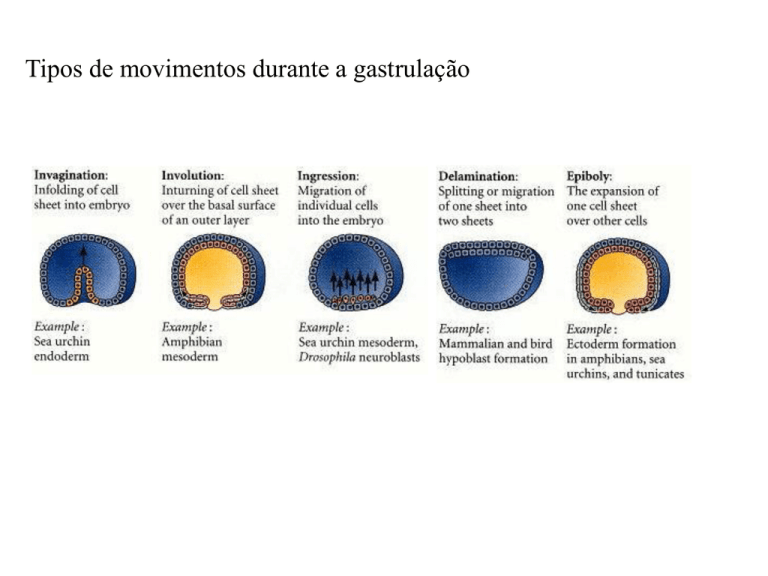 Tipos de movimentos durante a gastrulação

Invagination:
Infolding of cell sheet into embryo

Example:
Sea urchin endoderm

Involution:
Inturning of cell sheet over the basal surface of an outer layer

Example:
Amphibian mesoderm

Ingression:
Migration of individual cells into the embryo

Example:
Sea urchin mesoderm, Drosophila neuroblasts

Delamination:
Splitting or migration of one sheet into two sheets

Example:
Mammalian and bird hypoblast formation

Epiboly:
The expansion of one cell sheet over other cells

Example:
Ectoderm formation in amphibians, sea urchins, and tunicates